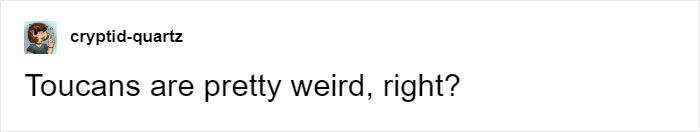 cryptid-quartz

Toucans are pretty weird, right?